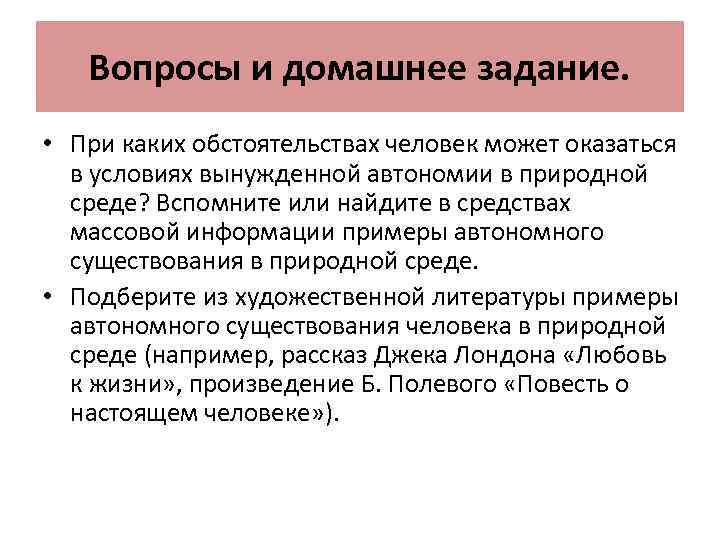 Вопросы и домашнее задание.

• При каких обстоятельствах человек может оказаться в условиях вынужденной автономии в природной среде? Вспомните или найдите в средствах массовой информации примеры автономного существования в природной среде.

• Подберите из художественной литературы примеры автономного существования человека в природной среде (например, рассказ Джека Лондона «Любовь к жизни», произведение Б. Полевого «Повесть о настоящем человеке»).